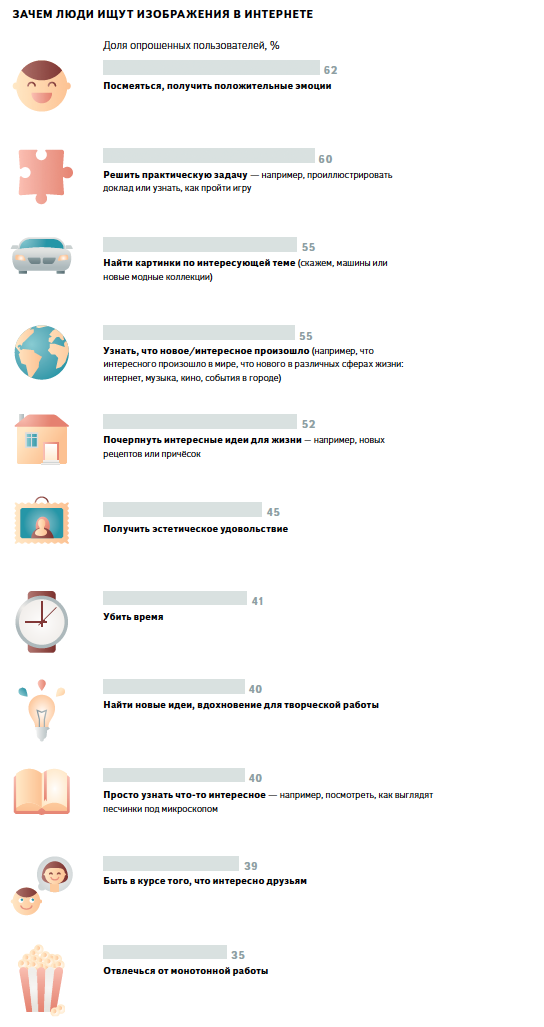 ЗАЧЕМ ЛЮДИ ИЩУТ ИЗОБРАЖЕНИЯ В ИНТЕРНЕТЕ

Доля опрошенных пользователей, %

62
Посмеяться, получить положительные эмоции

60
Решить практическую задачу — например, проиллюстрировать доклад или узнать, как пройти игру

55
Найти картинки по интересующей теме (скажем, машины или новые модные коллекции)

55
Узнать, что новое/интересное произошло (например, что интересного произошло в мире, что нового в различных сферах жизни: интернет, музыка, кино, события в городе)

52
Почерпнуть интересные идеи для жизни — например, новых рецептов или причёсок

45
Получить эстетическое удовольствие

41
Убить время

40
Найти новые идеи, вдохновение для творческой работы

40
Просто узнать что-то интересное — например, посмотреть, как выглядят песчинки под микроскопом

39
Быть в курсе того, что интересно друзьям

35
Отвлечься от монотонной работы